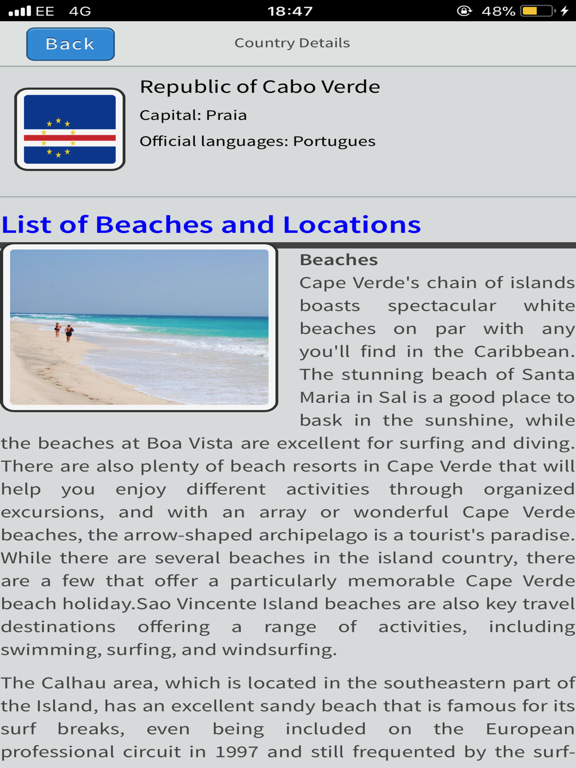 EE 4G 18:47 48%

Back

Country Details

Republic of Cabo Verde

Capital: Praia

Official languages: Portugues

List of Beaches and Locations

Beaches

Cape Verde's chain of islands boasts spectacular white beaches on par with any you'll find in the Caribbean. The stunning beach of Santa Maria in Sal is a good place to bask in the sunshine, while the beaches at Boa Vista are excellent for surfing and diving. There are also plenty of beach resorts in Cape Verde that will help you enjoy different activities through organized excursions, and with an array or wonderful Cape Verde beaches, the arrow-shaped archipelago is a tourist's paradise. While there are several beaches in the island country, there are a few that offer a particularly memorable Cape Verde beach holiday.Sao Vincente Island beaches are also key travel destinations offering a range of activities, including swimming, surfing, and windsurfing.

The Calhau area, which is located in the southeastern part of the Island, has an excellent sandy beach that is famous for its surf breaks, even being included on the European professional circuit in 1997 and still frequented by the surf-